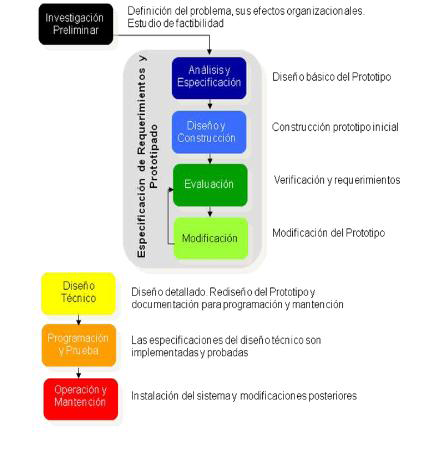 Investigación Preliminar

Definición del problema, sus efectos organizacionales. Estudio de factibilidad

Especificación de Requerimientos y Prototipado

Análisis y Especificación

Diseño básico del Prototipo

Diseño y Construcción

Construcción prototipo inicial

Evaluación

Verificación y requerimientos

Modificación

Modificación del Prototipo

Diseño Técnico

Diseño detallado. Rediseño del Prototipo y documentación para programación y mantención

Programación y Prueba

Las especificaciones del diseño técnico son implementadas y probadas

Operación y Mantención

Instalación del sistema y modificaciones posteriores